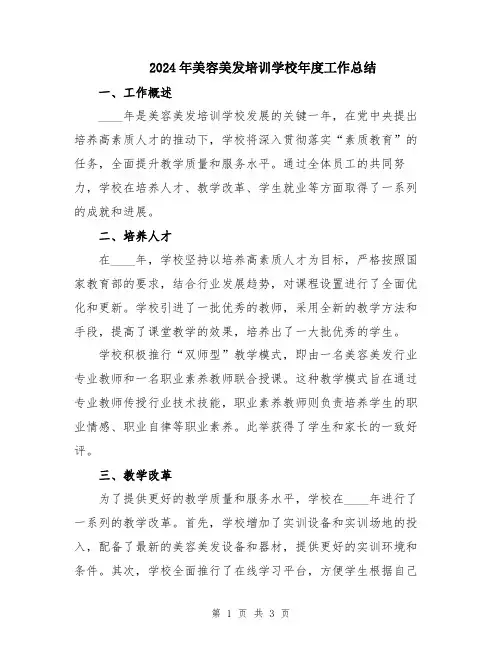 2024年美容美发培训学校年度工作总结

一、工作概述

____年是美容美发培训学校发展的关键一年，在党中央提出培养高素质人才的推动下，学校将深入贯彻落实“素质教育”的任务，全面提升教学质量和服务水平。通过全体员工的共同努力，学校在培养人才、教学改革、学生就业等方面取得了一系列的成就和进展。

二、培养人才

在____年，学校坚持以培养高素质人才为目标，严格按照国家教育部的要求，结合行业发展趋势，对课程设置进行了全面优化和更新。学校引进了一批优秀的教师，采用全新的教学方法和手段，提高了课堂教学的效果，培养出了一大批优秀的学生。

学校积极推行“双师型”教学模式，即由一名美容美发行业专业教师和一名职业素养教师联合授课。这种教学模式旨在通过专业教师传授行业技术技能，职业素养教师则负责培养学生的职业情感、职业自律等职业素养。此举获得了学生和家长的一致好评。

三、教学改革

为了提供更好的教学质量和服务水平，学校在____年进行了一系列的教学改革。首先，学校增加了实训设备和实训场地的投入，配备了最新的美容美发设备和器材，提供更好的实训环境和条件。其次，学校全面推行了在线学习平台，方便学生根据自己

第 1 页 共 3 页